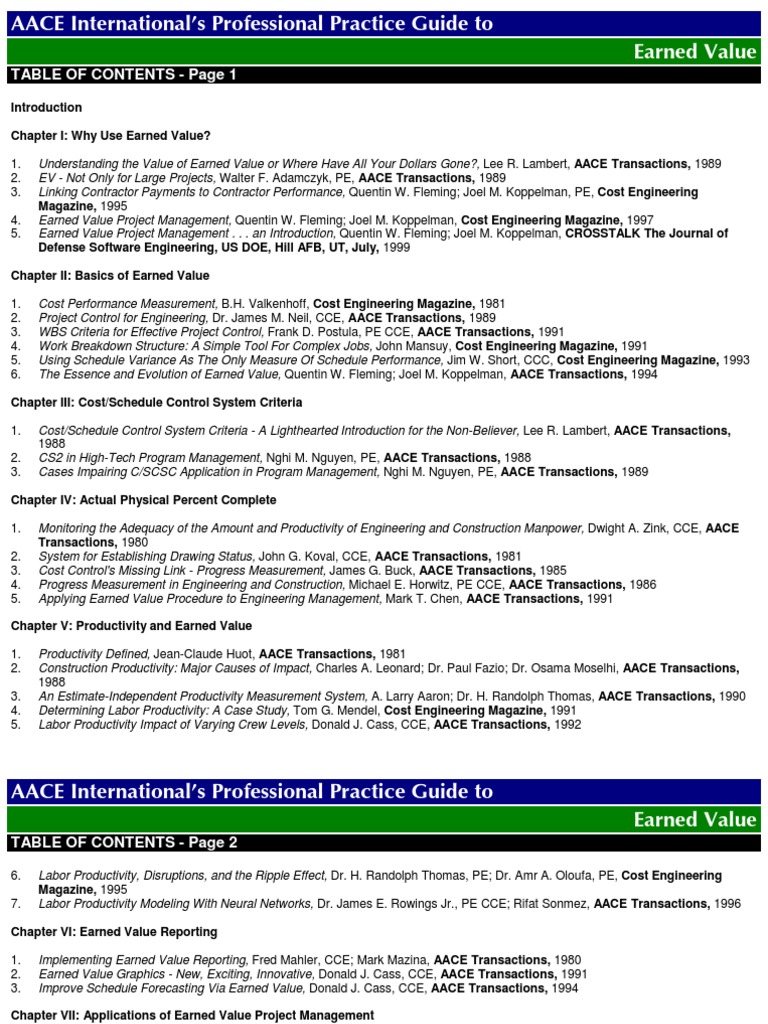 AACE International's Professional Practice Guide to

Earned Value

TABLE OF CONTENTS - Page 1

Introduction

Chapter I: Why Use Earned Value?

1. Understanding the Value of Earned Value or Where Have All Your Dollars Gone?, Lee R. Lambert, AACE Transactions, 1989
2. EV - Not Only for Large Projects, Walter F. Adamczyk, PE, AACE Transactions, 1989
3. Linking Contractor Payments to Contractor Performance, Quentin W. Fleming; Joel M. Koppelman, PE, Cost Engineering Magazine, 1995
4. Earned Value Project Management, Quentin W. Fleming; Joel M. Koppelman, Cost Engineering Magazine, 1997
5. Earned Value Project Management . . . an Introduction, Quentin W. Fleming; Joel M. Koppelman, CROSSTALK The Journal of Defense Software Engineering, US DOE, Hill AFB, UT, July, 1999

Chapter II: Basics of Earned Value

1. Cost Performance Measurement, B.H. Valkenhoff, Cost Engineering Magazine, 1981
2. Project Control for Engineering, Dr. James M. Neil, CCE, AACE Transactions, 1989
3. WBS Criteria for Effective Project Control, Frank D. Postula, PE CCE, AACE Transactions, 1991
4. Work Breakdown Structure: A Simple Tool For Complex Jobs, John Mansuy, Cost Engineering Magazine, 1991
5. Using Schedule Variance As The Only Measure Of Schedule Performance, Jim W. Short, CCC, Cost Engineering Magazine, 1993
6. The Essence and Evolution of Earned Value, Quentin W. Fleming; Joel M. Koppelman, AACE Transactions, 1994

Chapter III: Cost/Schedule Control System Criteria

1. Cost/Schedule Control System Criteria - A Lighthearted Introduction for the Non-Believer, Lee R. Lambert, AACE Transactions, 1988
2. CS2 in High-Tech Program Management, Nghi M. Nguyen, PE, AACE Transactions, 1988
3. Cases Impairing C/SCSC Application in Program Management, Nghi M. Nguyen, PE, AACE Transactions, 1989

Chapter IV: Actual Physical Percent Complete

1. Monitoring the Adequacy of the Amount and Productivity of Engineering and Construction Manpower, Dwight A. Zink, CCE, AACE Transactions, 1980
2. System for Establishing Drawing Status, John G. Koval, CCE, AACE Transactions, 1981
3. Cost Control's Missing Link - Progress Measurement, James G. Buck, AACE Transactions, 1985
4. Progress Measurement in Engineering and Construction, Michael E. Horwitz, PE CCE, AACE Transactions, 1986
5. Applying Earned Value Procedure to Engineering Management, Mark T. Chen, AACE Transactions, 1991

Chapter V: Productivity and Earned Value

1. Productivity Defined, Jean-Claude Huot, AACE Transactions, 1981
2. Construction Productivity: Major Causes of Impact, Charles A. Leonard; Dr. Paul Fazio; Dr. Osama Moselhi, AACE Transactions, 1988
3. An Estimate-Independent Productivity Measurement System, A. Larry Aaron; Dr. H. Randolph Thomas, AACE Transactions, 1990
4. Determining Labor Productivity: A Case Study, Tom G. Mendel, Cost Engineering Magazine, 1991
5. Labor Productivity Impact of Varying Crew Levels, Donald J. Cass, CCE, AACE Transactions, 1992

AACE International's Professional Practice Guide to

Earned Value

TABLE OF CONTENTS - Page 2

6. Labor Productivity, Disruptions, and the Ripple Effect, Dr. H. Randolph Thomas, PE; Dr. Amr A. Oloufa, PE, Cost Engineering Magazine, 1995
7. Labor Productivity Modeling With Neural Networks, Dr. James E. Rowings Jr., PE CCE; Rifat Sonmez, AACE Transactions, 1996

Chapter VI: Earned Value Reporting

1. Implementing Earned Value Reporting, Fred Mahler, CCE; Mark Mazina, AACE Transactions, 1980
2. Earned Value Graphics - New, Exciting, Innovative, Donald J. Cass, CCE, AACE Transactions, 1991
3. Improve Schedule Forecasting Via Earned Value, Donald J. Cass, CCE, AACE Transactions, 1994

Chapter VII: Applications of Earned Value Project Management